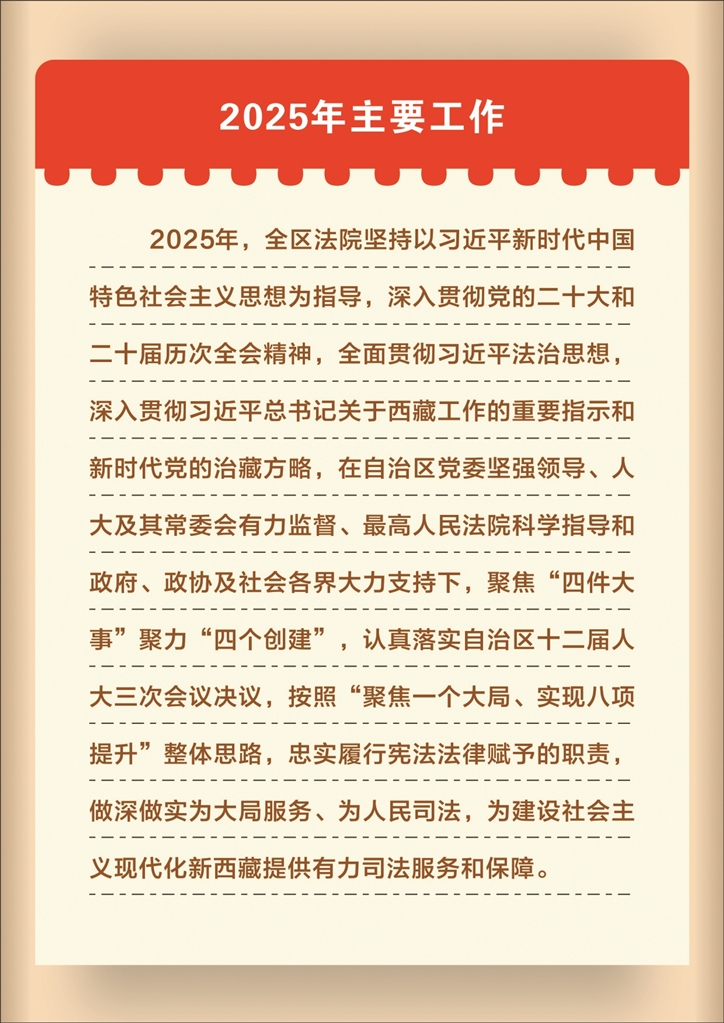 2025年主要工作

2025年，全区法院坚持以习近平新时代中国特色社会主义思想为指导，深入贯彻党的二十大和二十届历次全会精神，全面贯彻习近平法治思想，深入贯彻习近平总书记关于西藏工作的重要指示和新时代党的治藏方略，在自治区党委坚强领导、人大及其常委会有力监督、最高人民法院科学指导和政府、政协及社会各界大力支持下，聚焦“四件大事”聚力“四个创建”，认真落实自治区十二届人大三次会议决议，按照“聚焦一个大局、实现八项提升”整体思路，忠实履行宪法法律赋予的职责，做深做实为大局服务、为人民司法，为建设社会主义现代化新西藏提供有力司法服务和保障。